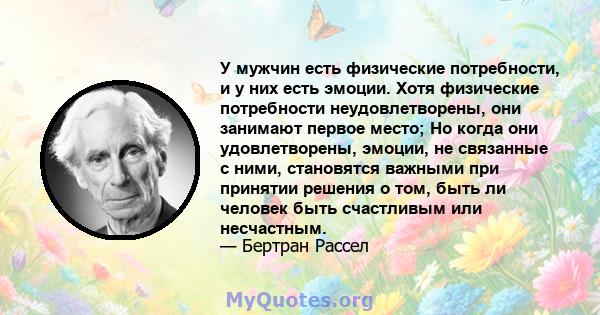 У мужчин есть физические потребности, и у них есть эмоции. Хотя физические потребности неудовлетворены, они занимают первое место; Но когда они удовлетворены, эмоции, не связанные с ними, становятся важными при принятии решения о том, быть ли человек быть счастливым или несчастным.
— Бертран Рассел

MyQuotes.org